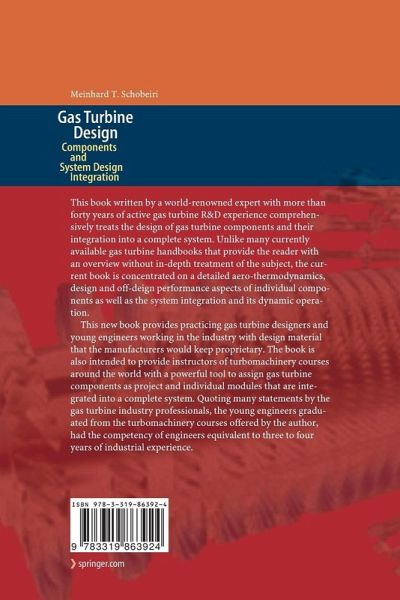 Meinhard T. Schobeiri

Gas Turbine
Design
Components
and
System Design
Integration

This book written by a world-renowned expert with more than forty years of active gas turbine R&D experience comprehensively treats the design of gas turbine components and their integration into a complete system. Unlike many currently available gas turbine handbooks that provide the reader with an overview without in-depth treatment of the subject, the current book is concentrated on a detailed aero-thermodynamics, design and off-deign performance aspects of individual components as well as the system integration and its dynamic operation.

This new book provides practicing gas turbine designers and young engineers working in the industry with design material that the manufacturers would keep proprietary. The book is also intended to provide instructors of turbomachinery courses around the world with a powerful tool to assign gas turbine components as project and individual modules that are integrated into a complete system. Quoting many statements by the gas turbine industry professionals, the young engineers graduated from the turbomachinery courses offered by the author, had the competency of engineers equivalent to three to four years of industrial experience.

ISBN 978-3-319-86392-4

9 783319 863924

springer.com